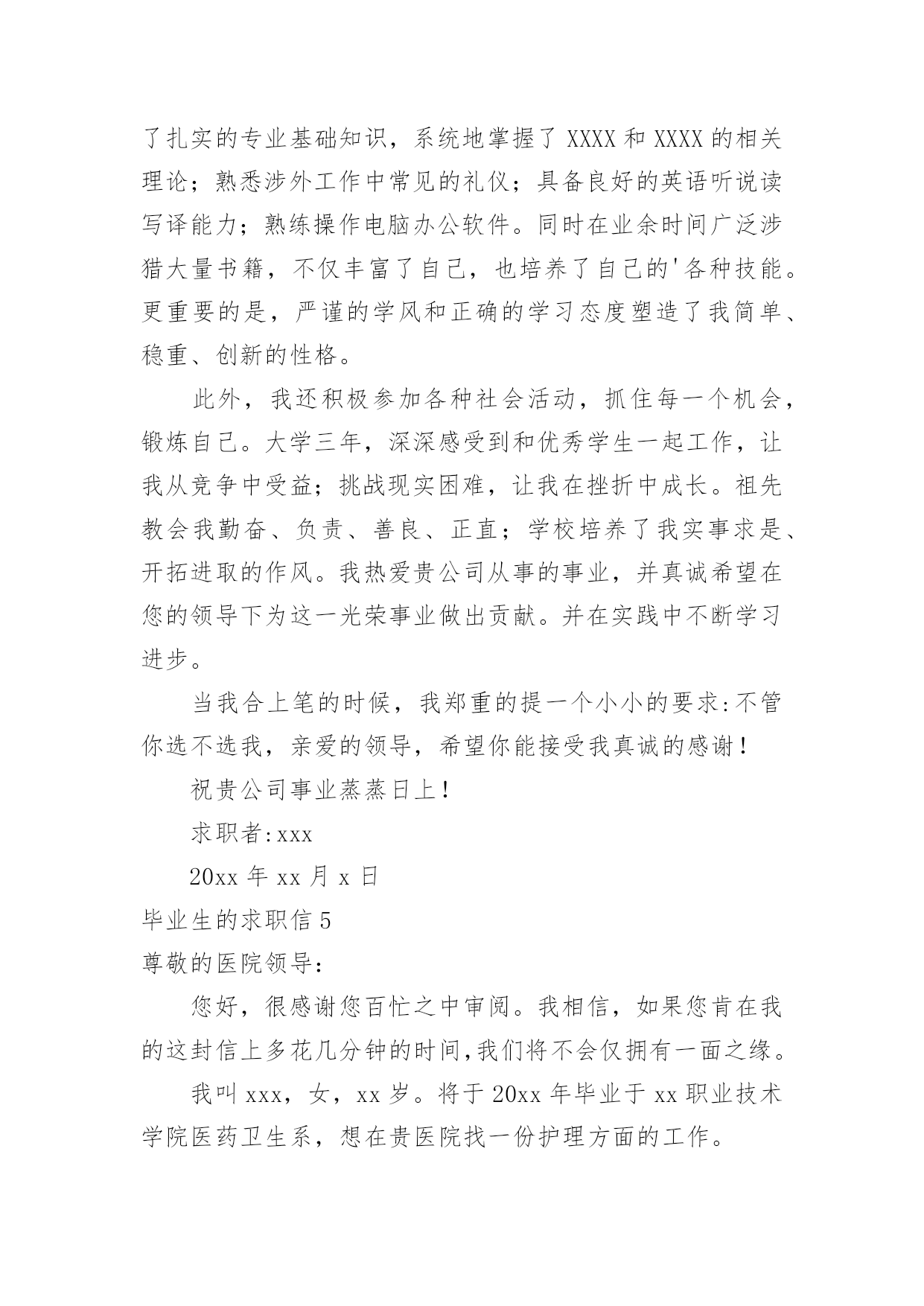 了扎实的专业基础知识，系统地掌握了 XXXX 和 XXXX 的相关理论；熟悉涉外工作中常见的礼仪；具备良好的英语听说读写译能力；熟练操作电脑办公软件。同时在业余时间广泛涉猎大量书籍，不仅丰富了自己，也培养了自己的'各种技能。更重要的是，严谨的学风和正确的学习态度塑造了我简单、稳重、创新的性格。

此外，我还积极参加各种社会活动，抓住每一个机会，锻炼自己。大学三年，深深感受到和优秀学生一起工作，让我从竞争中受益；挑战现实困难，让我在挫折中成长。祖先教会我勤奋、负责、善良、正直；学校培养了我实事求是、开拓进取的作风。我热爱贵公司从事的事业，并真诚希望在您的领导下为这一光荣事业做出贡献。并在实践中不断学习进步。

当我合上笔的时候，我郑重的提一个小小的要求:不管你选不选我，亲爱的领导，希望你能接受我真诚的感谢！

祝贵公司事业蒸蒸日上！

求职者:xxx

20xx 年 xx 月 x 日

毕业生的求职信 5

尊敬的医院领导：

您好，很感谢您百忙之中审阅。我相信，如果您肯在我的这封信上多花几分钟的时间,我们将不会仅拥有一面之缘。

我叫 xxx，女，xx 岁。将于 20xx 年毕业于 xx 职业技术学院医药卫生系，想在贵医院找一份护理方面的工作。